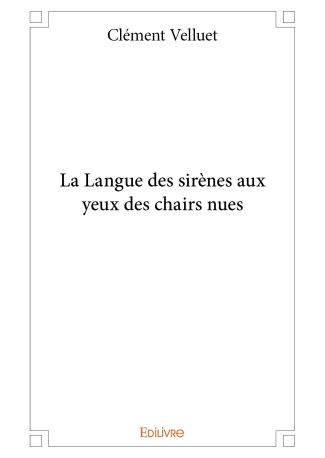 Clément Velluet

La Langue des sirènes aux yeux des chairs nues

Edilivre